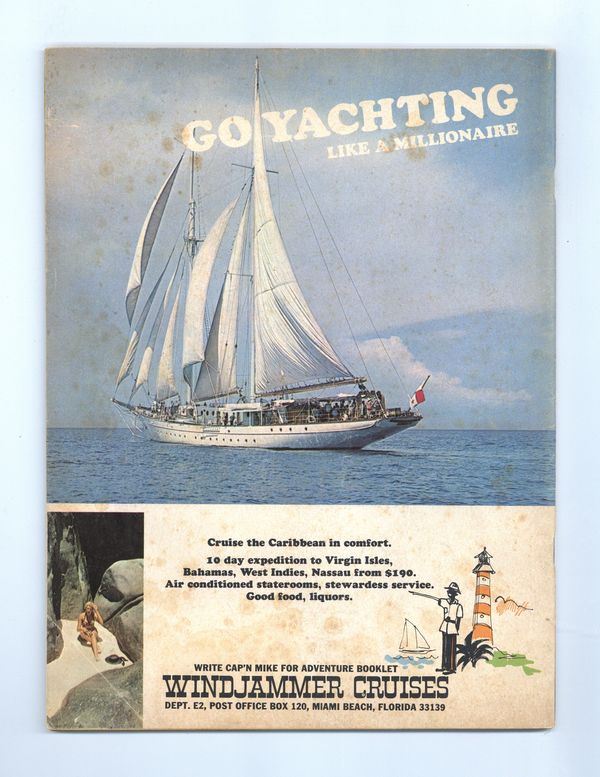 GO YACHTING
LIKE A MILLIONAIRE

Cruise the Caribbean in comfort.
10 day expedition to Virgin Isles, Bahamas, West Indies, Nassau from $190.
Air conditioned staterooms, stewardess service.
Good food, liquors.

WRITE CAP'N MIKE FOR ADVENTURE BOOKLET
WINDJAMMER CRUISES
DEPT. E2, POST OFFICE BOX 120, MIAMI BEACH, FLORIDA 33139